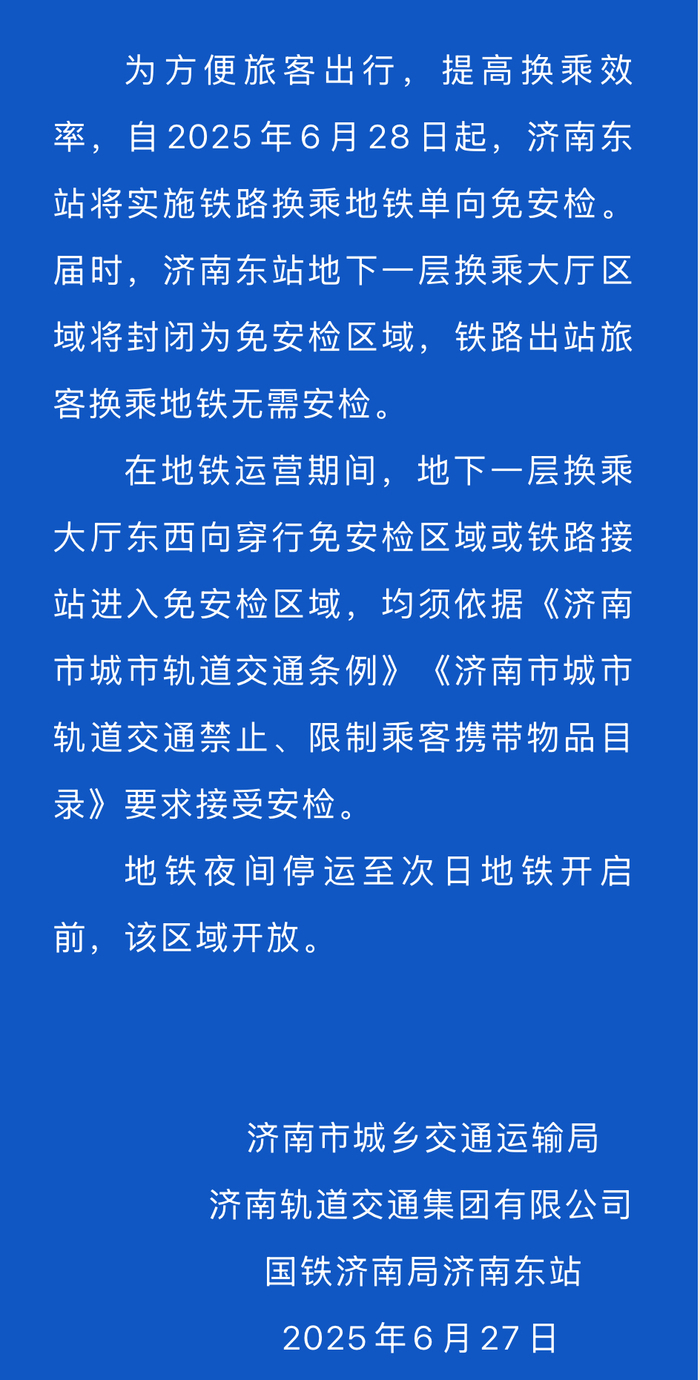 为方便旅客出行，提高换乘效率，自2025年6月28日起，济南东站将实施铁路换乘地铁单向免安检。届时，济南东站地下一层换乘大厅区域将封闭为免安检区域，铁路出站旅客换乘地铁无需安检。

在地铁运营期间，地下一层换乘大厅东西向穿行免安检区域或铁路接站进入免安检区域，均须依据《济南市城市轨道交通条例》《济南市城市轨道交通禁止、限制乘客携带物品目录》要求接受安检。

地铁夜间停运至次日地铁开启前，该区域开放。

济南市城乡交通运输局
济南轨道交通集团有限公司
国铁济南局济南东站
2025年6月27日